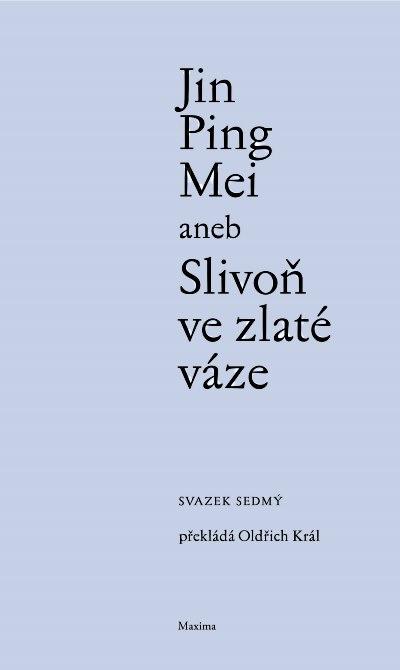 Jin Ping Mei

aneb

Slivoň ve zlaté váze

SVAZEK SEDMÝ

překládá Oldřich Král

Maxima